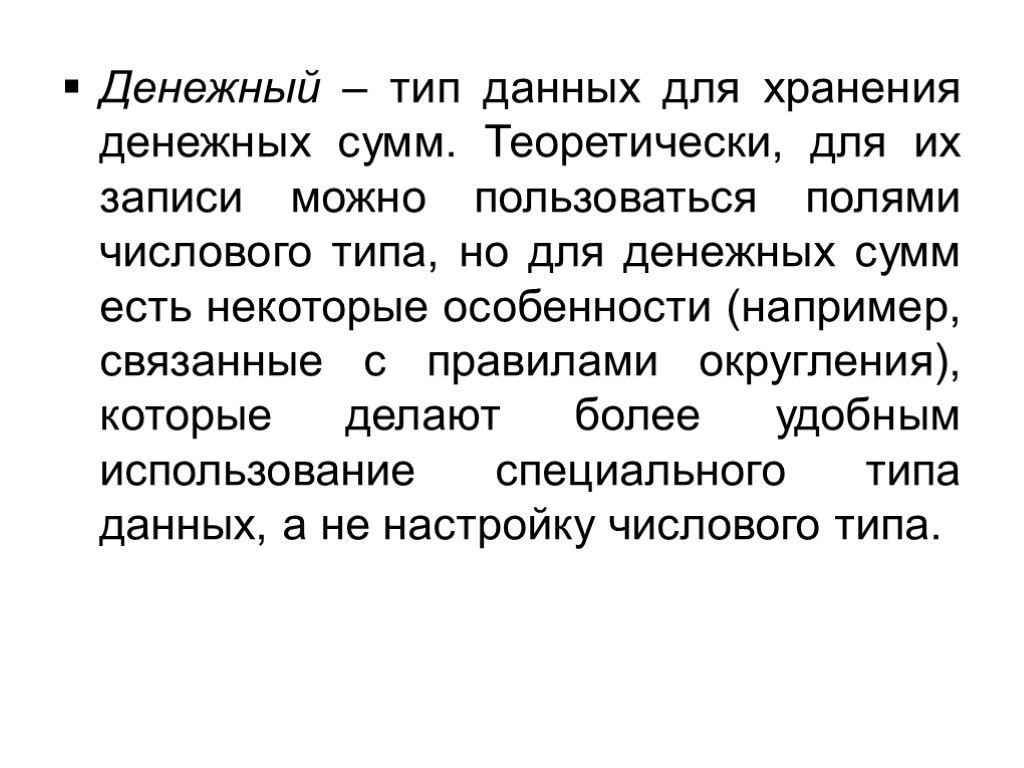 ▪ Денежный – тип данных для хранения денежных сумм. Теоретически, для их записи можно пользоваться полями числового типа, но для денежных сумм есть некоторые особенности (например, связанные с правилами округления), которые делают более удобным использование специального типа данных, а не настройку числового типа.